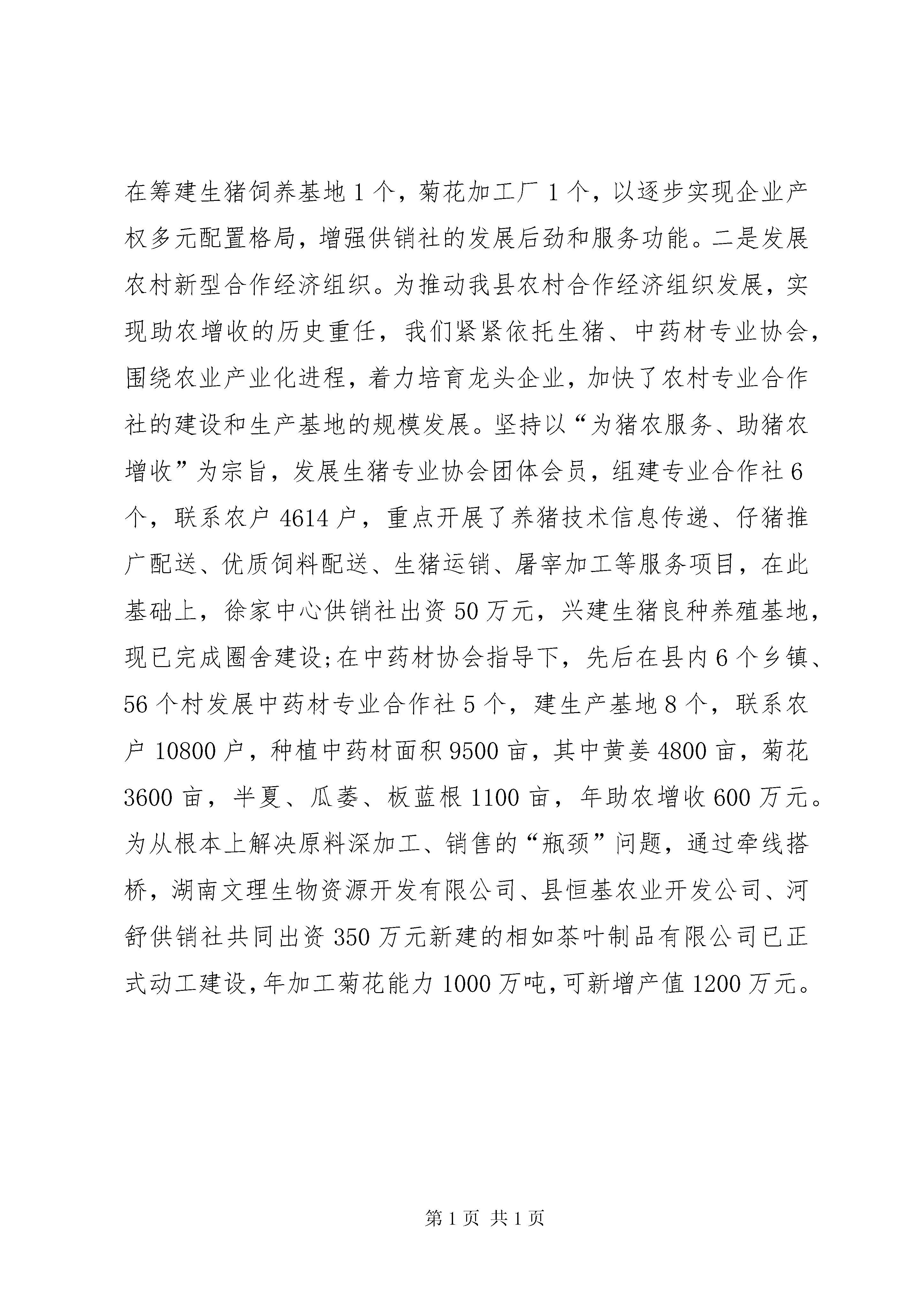 在筹建生猪饲养基地1个，菊花加工厂1个，以逐步实现企业产权多元配置格局，增强供销社的发展后劲和服务功能。二是发展农村新型合作经济组织。为推动我县农村合作经济组织发展，实现助农增收的历史重任，我们紧紧依托生猪、中药材专业协会，围绕农业产业化进程，着力培育龙头企业，加快了农村专业合作社的建设和生产基地的规模发展。坚持以“为猪农服务、助猪农增收”为宗旨，发展生猪专业协会团体会员，组建专业合作社6个，联系农户4614户，重点开展了养猪技术信息传递、仔猪推广配送、优质饲料配送、生猪运销、屠宰加工等服务项目，在此基础上，徐家中心供销社出资50万元，兴建生猪良种养殖基地，现已完成圈舍建设;在中药材协会指导下，先后在县内6个乡镇、56个村发展中药材专业合作社5个，建生产基地8个，联系农户10800户，种植中药材面积9500亩，其中黄姜4800亩，菊花3600亩，半夏、瓜蒌、板蓝根1100亩，年助农增收600万元。为从根本上解决原料深加工、销售的“瓶颈”问题，通过牵线搭桥，湖南文理生物资源开发有限公司、县恒基农业开发公司、河舒供销社共同出资350万元新建的相如茶叶制品有限公司已正式动工建设，年加工菊花能力1000万吨，可新增产值1200万元。

第1页 共1页